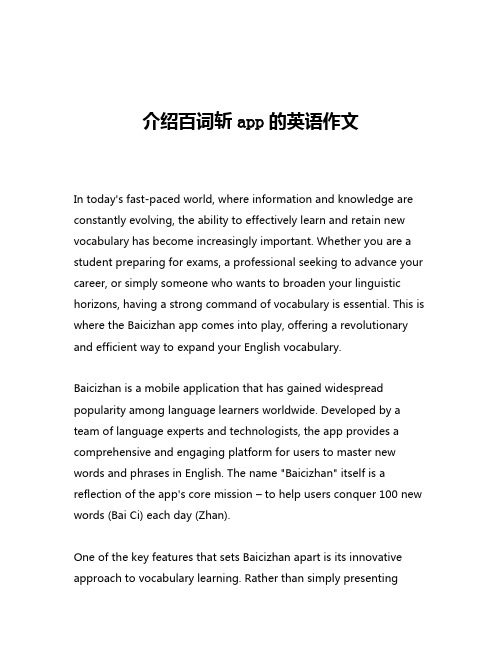 介绍百词斩 app 的英语作文

In today's fast-paced world, where information and knowledge are constantly evolving, the ability to effectively learn and retain new vocabulary has become increasingly important. Whether you are a student preparing for exams, a professional seeking to advance your career, or simply someone who wants to broaden your linguistic horizons, having a strong command of vocabulary is essential. This is where the Baicizhan app comes into play, offering a revolutionary and efficient way to expand your English vocabulary.

Baicizhan is a mobile application that has gained widespread popularity among language learners worldwide. Developed by a team of language experts and technologists, the app provides a comprehensive and engaging platform for users to master new words and phrases in English. The name "Baicizhan" itself is a reflection of the app's core mission – to help users conquer 100 new words (Bai Ci) each day (Zhan).

One of the key features that sets Baicizhan apart is its innovative approach to vocabulary learning. Rather than simply presenting